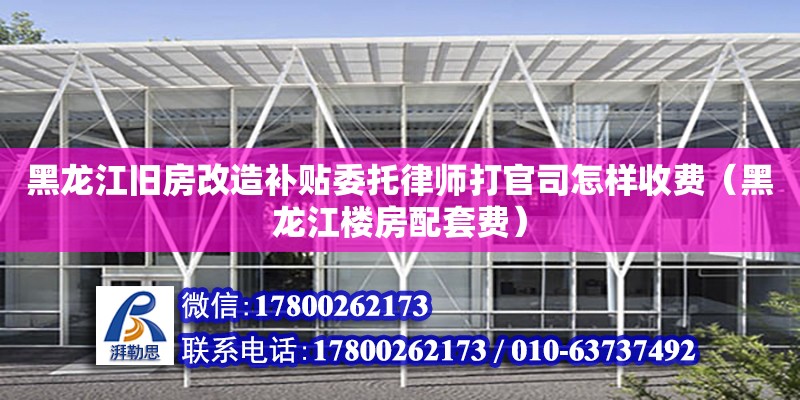 黑龙江旧房改造补贴委托律师打官司怎样收费（黑龙江楼房配套费）

湃勒思

微信：17800262173

联系电话：17800262173 / 010-63737492